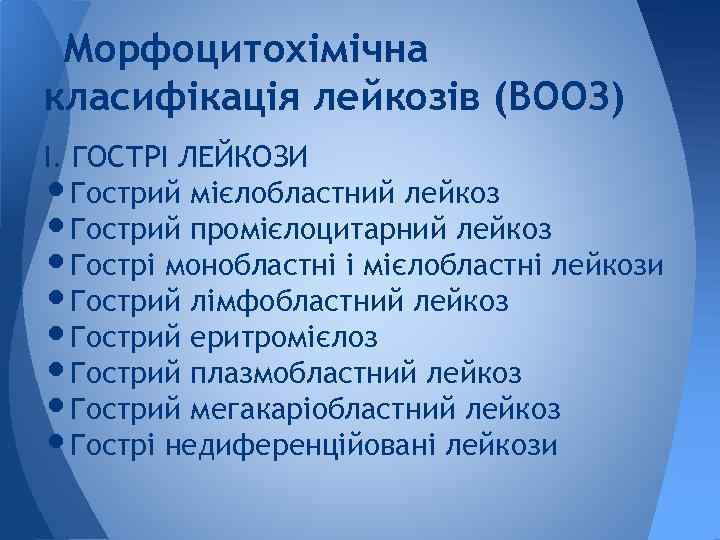 Морфоцитохімічна класифікація лейкозів (ВООЗ)

I. ГОСТРІ ЛЕЙКОЗИ
• Гострий мієлобластний лейкоз
• Гострий промієлоцитарний лейкоз
• Гострі монобластні і мієлобластні лейкози
• Гострий лімфобластний лейкоз
• Гострий еритромієлоз
• Гострий плазмобластний лейкоз
• Гострий мегакаріобластний лейкоз
• Гострі недиференційовані лейкози